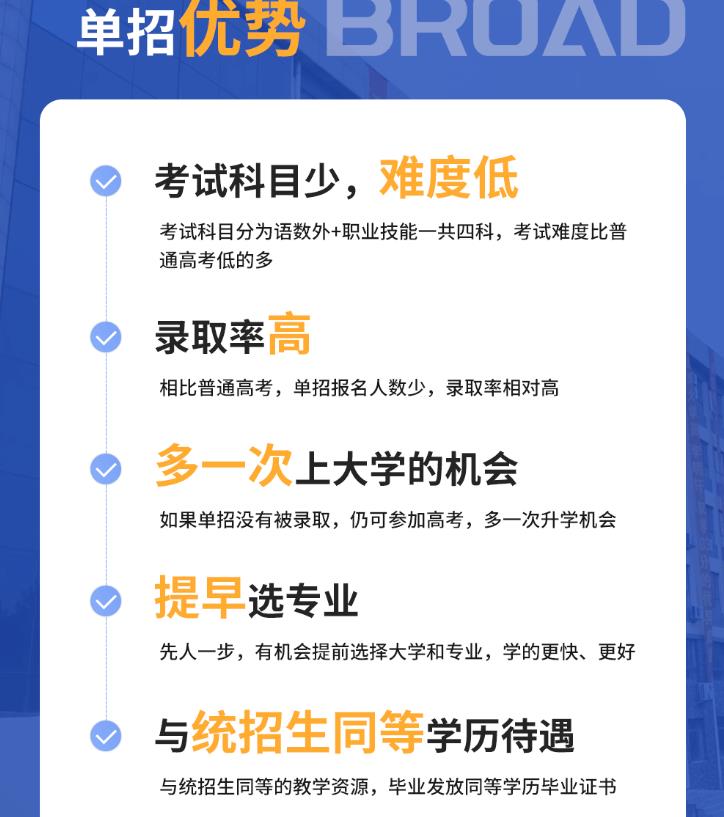 单招优势 BROAD

考试科目少，难度低

考试科目分为语数外+职业技能一共四科，考试难度比普通高考低的多

录取率高

相比普通高考，单招报名人数少，录取率相对高

多一次上大学的机会

如果单招没有被录取，仍可参加高考，多一次升学机会

提早选专业

先人一步，有机会提前选择大学和专业，学的更快、更好

与统招生同等学历待遇

与统招生同等的教学资源，毕业发放同等学历毕业证书